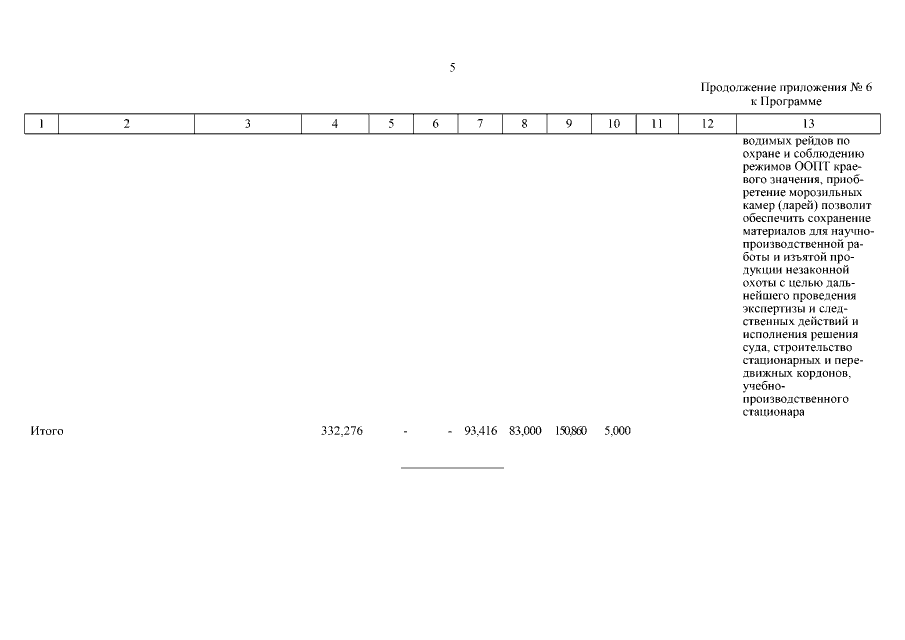 5

Продолжение приложения № 6
к Программе

| 1 | 2 | 3 | 4 | 5 | 6 | 7 | 8 | 9 | 10 | 11 | 12 | 13 |
|---|---|---|---|---|---|---|---|---|---|---|---|---|
| | | | | | | | | | | | | водимых рейдов по охране и соблюдению режимов ООПТ краевого значения, приобретение морозильных камер (ларей) позволит обеспечить сохранение материалов для научно-производственной работы и изъятой продукции незаконной охоты с целью дальнейшего проведения экспертизы и следственных действий и исполнения решения суда, строительство стационарных и передвижных кордонов, учебно-производственного стационара |
| Итого | | | 332,276 | - | - | 93,416 | 83,000 | 150,860 | 5,000 | | | |